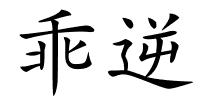 乖逆